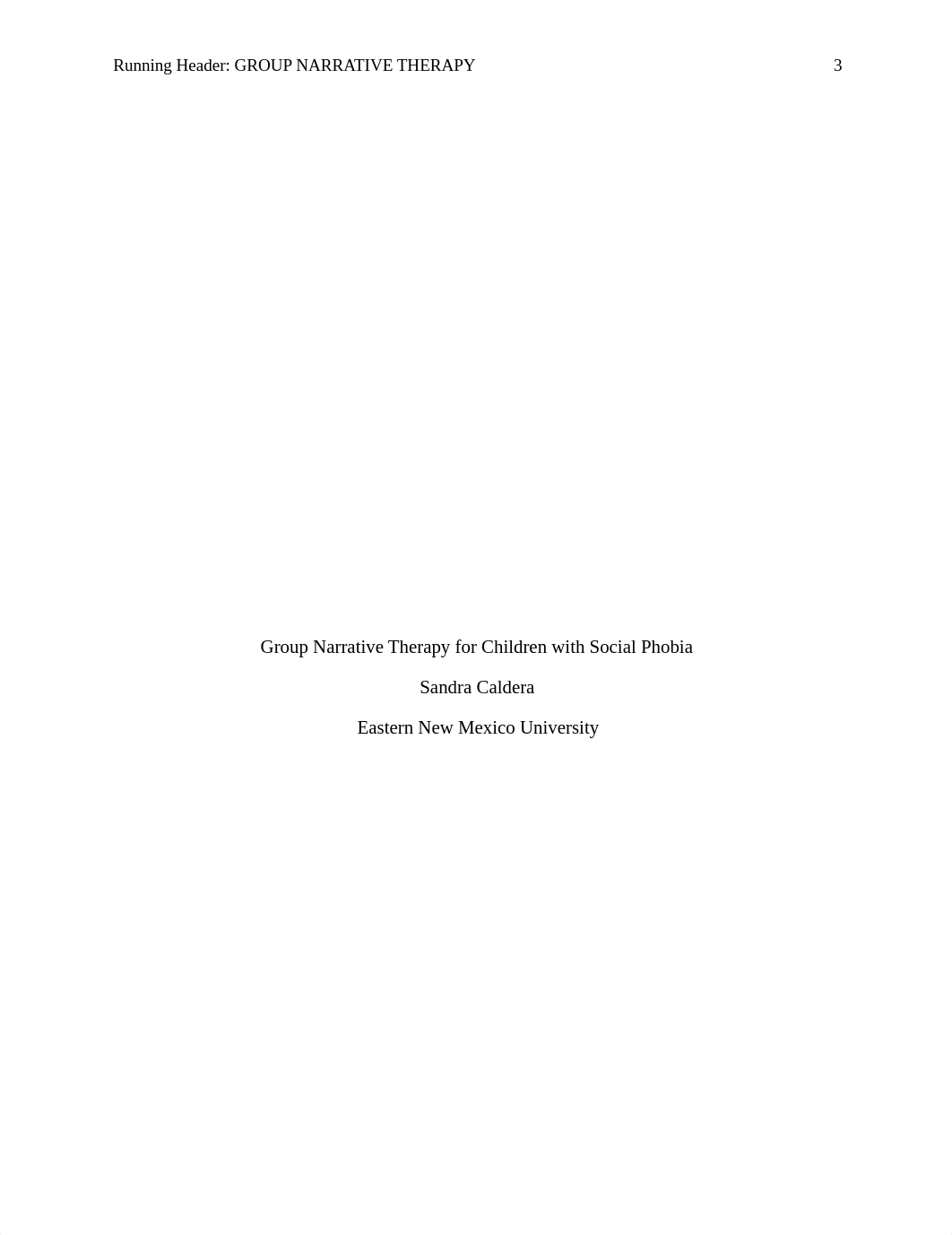 Running Header: GROUP NARRATIVE THERAPY 3

Group Narrative Therapy for Children with Social Phobia

Sandra Caldera

Eastern New Mexico University